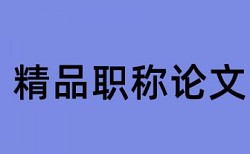 精品职称论文